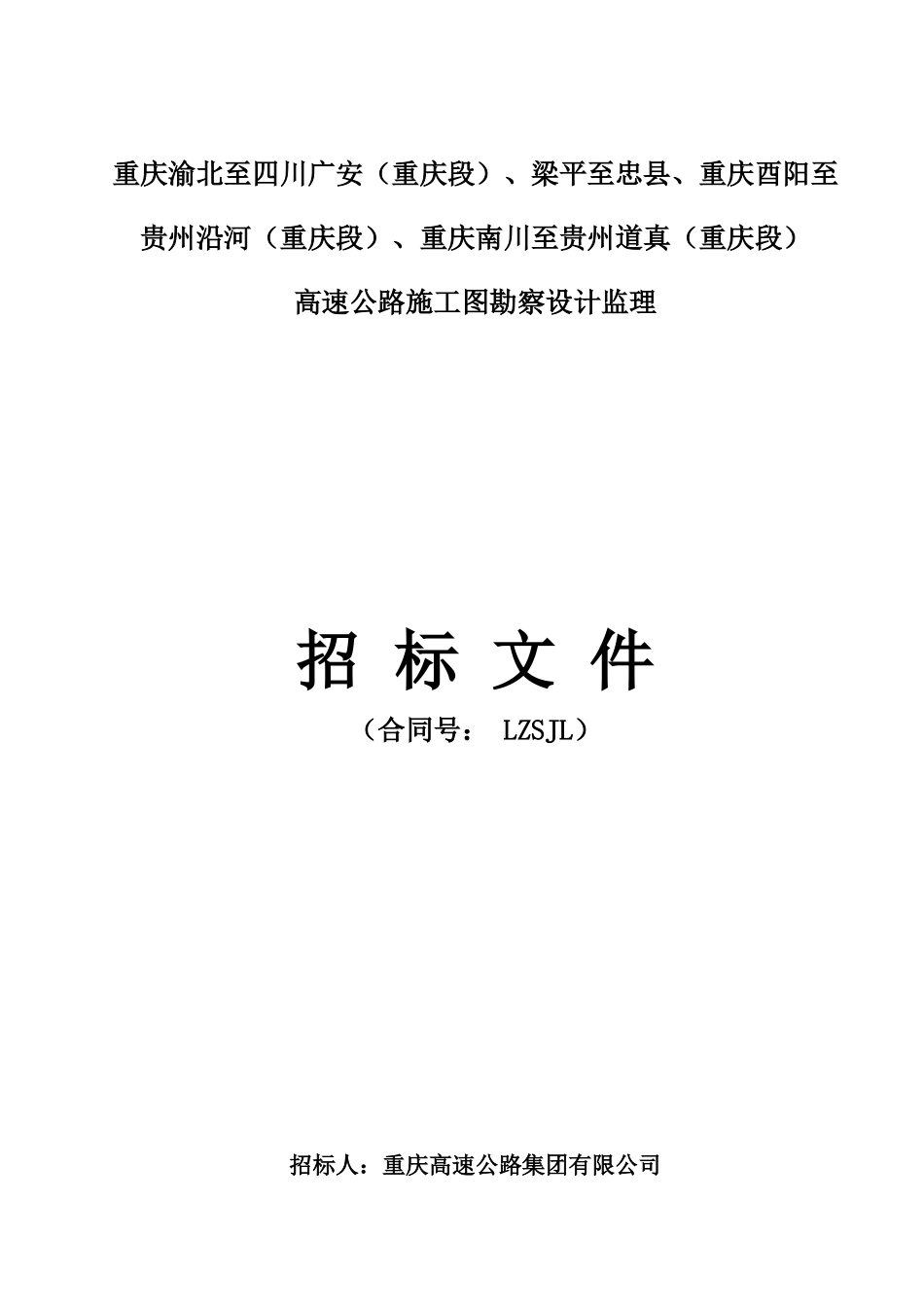 重庆渝北至四川广安（重庆段）、梁平至忠县、重庆酉阳至贵州沿河（重庆段）、重庆南川至贵州道真（重庆段）高速公路施工图勘察设计监理

招 标 文 件

（合同号： LZSJL）

招标人：重庆高速公路集团有限公司